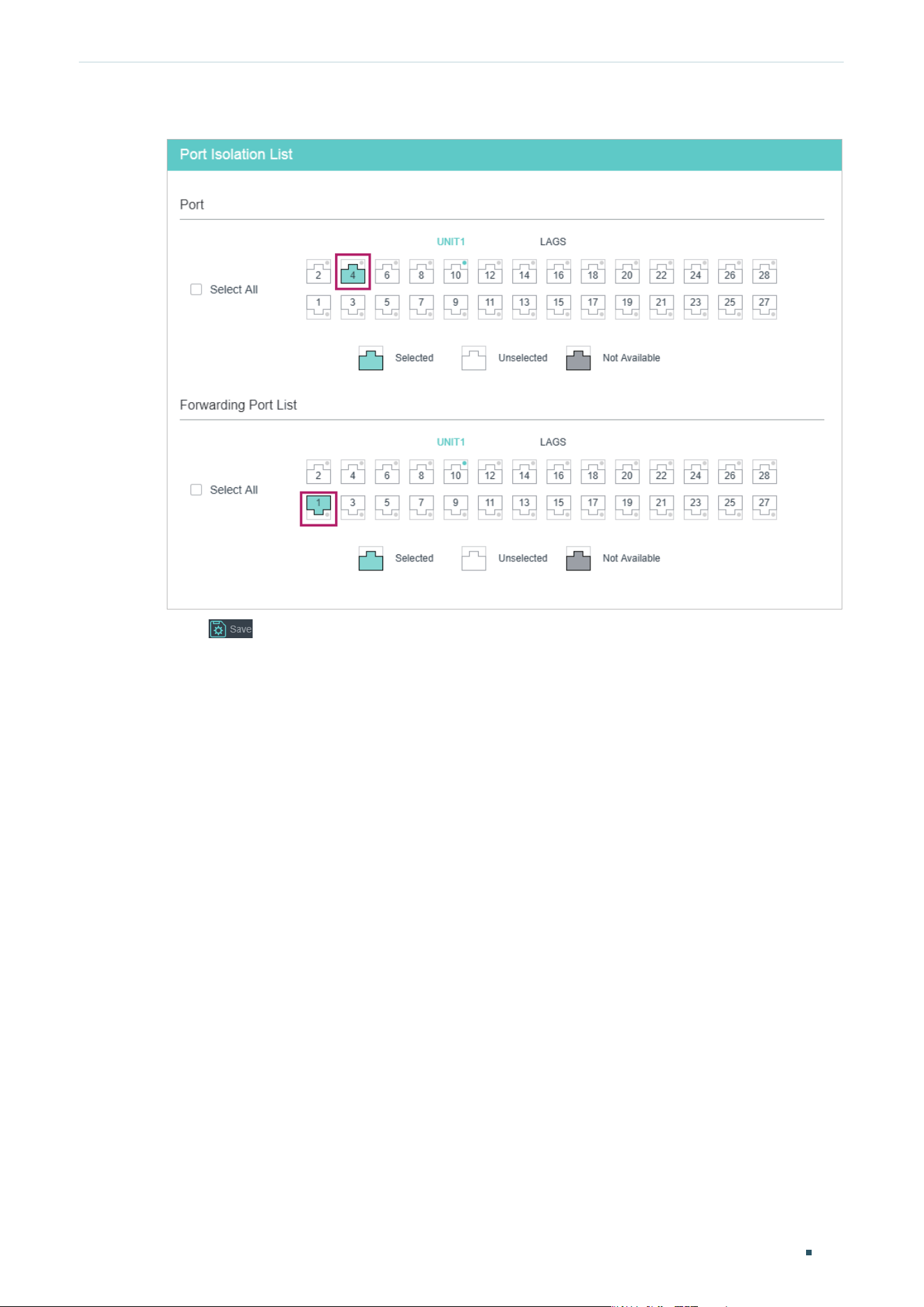 Port Isolation List

Port

UNIT1 LAGS

Select All

2 4 6 8 10 12 14 16 18 20 22 24 26 28

1 3 5 7 9 11 13 15 17 19 21 23 25 27

Selected Unselected Not Available

Forwarding Port List

UNIT1 LAGS

Select All

2 4 6 8 10 12 14 16 18 20 22 24 26 28

1 3 5 7 9 11 13 15 17 19 21 23 25 27

Selected Unselected Not Available

Save